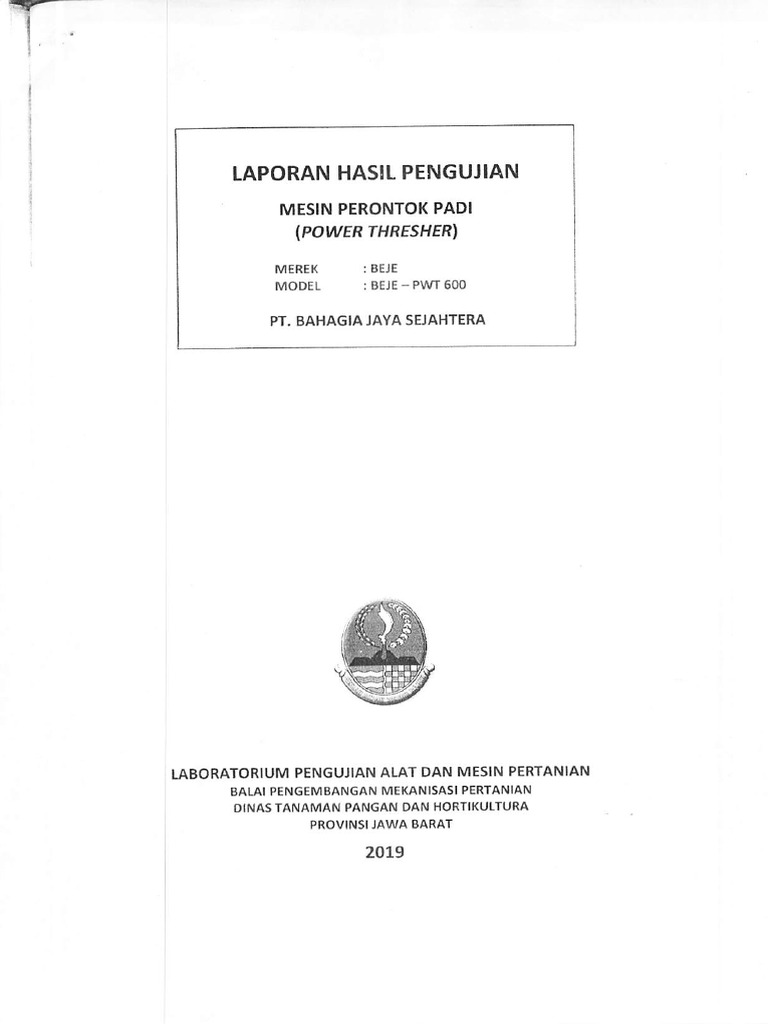 LAPORAN HASIL PENGUJIAN

MESIN PERONTOK PADI
(POWER THRESHER)

MEREK : BEJE
MODEL : BEJE – PWT 600

PT. BAHAGIA JAYA SEJAHTERA

LABORATORIUM PENGUJIAN ALAT DAN MESIN PERTANIAN
BALAI PENGEMBANGAN MEKANISASI PERTANIAN
DINAS TANAMAN PANGAN DAN HORTIKULTURA
PROVINSI JAWA BARAT

2019